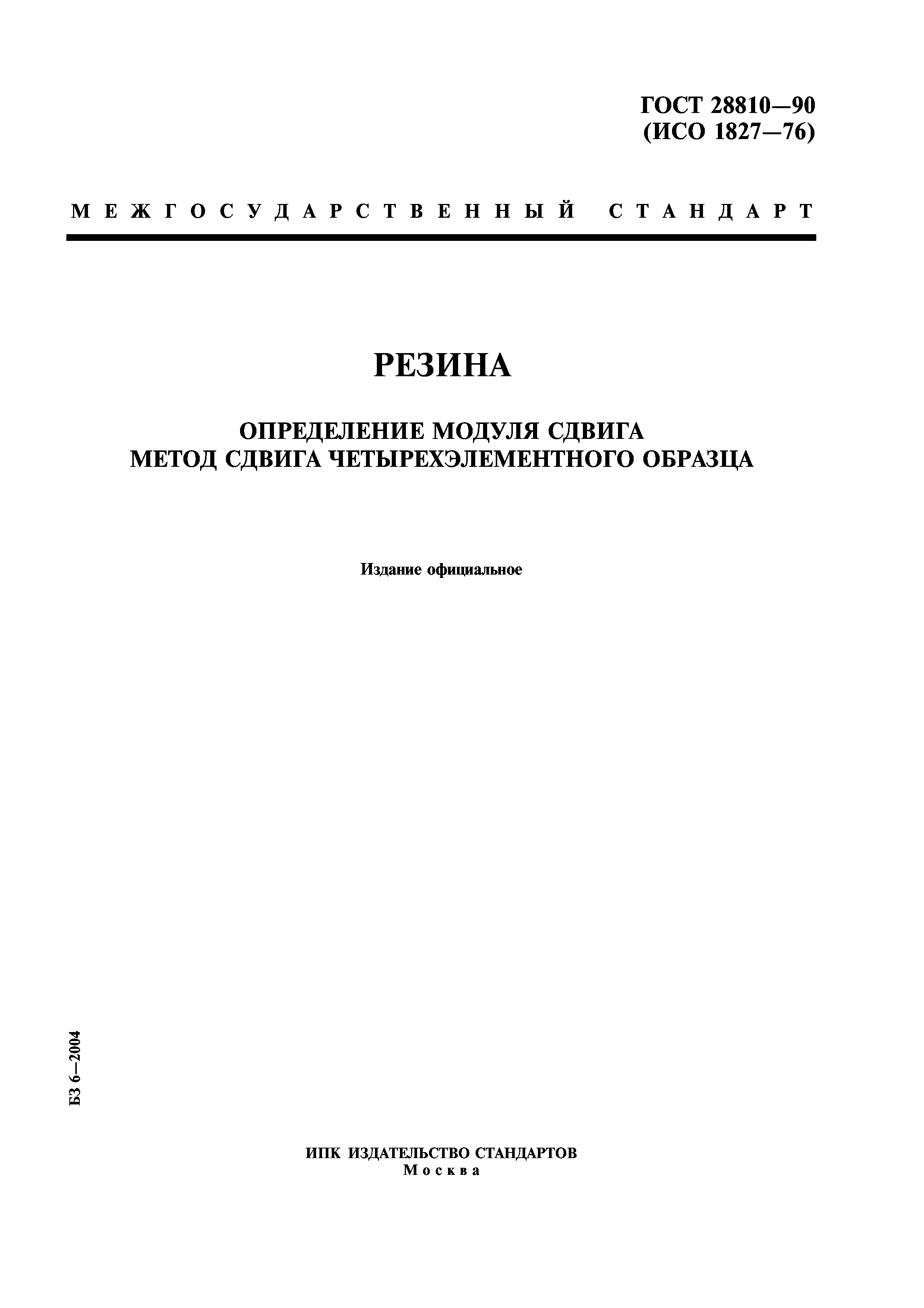 ГОСТ 28810—90
(ИСО 1827—76)

МЕЖГОСУДАРСТВЕННЫЙ СТАНДАРТ

РЕЗИНА

ОПРЕДЕЛЕНИЕ МОДУЛЯ СДВИГА
МЕТОД СДВИГА ЧЕТЫРЕХЭЛЕМЕНТНОГО ОБРАЗЦА

Издание официальное

БЗ 6—2004

ИПК ИЗДАТЕЛЬСТВО СТАНДАРТОВ
Москва